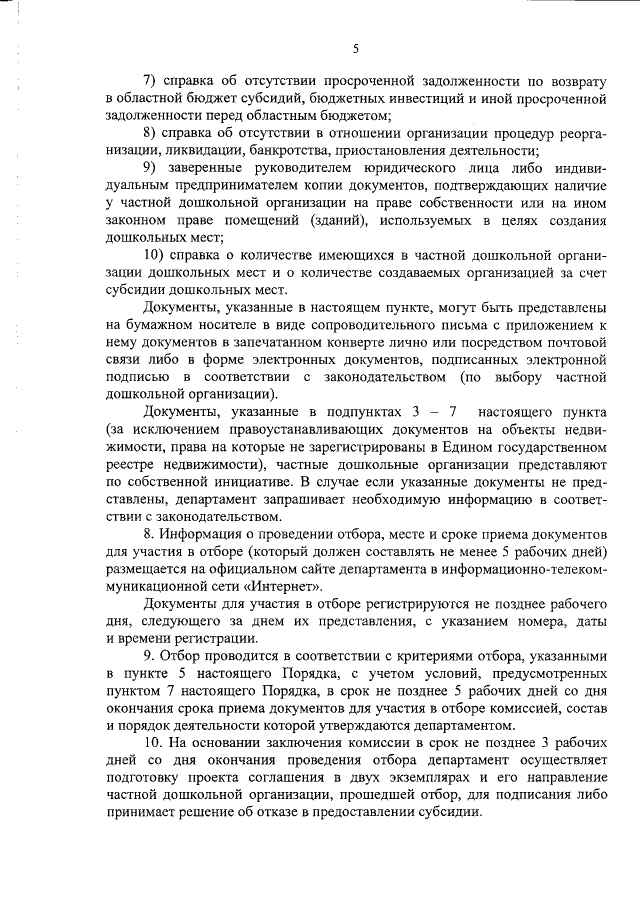 5

7) справка об отсутствии просроченной задолженности по возврату в областной бюджет субсидий, бюджетных инвестиций и иной просроченной задолженности перед областным бюджетом;

8) справка об отсутствии в отношении организации процедур реорганизации, ликвидации, банкротства, приостановления деятельности;

9) заверенные руководителем юридического лица либо индивидуальным предпринимателем копии документов, подтверждающих наличие у частной дошкольной организации на праве собственности или на ином законном праве помещений (зданий), используемых в целях создания дошкольных мест;

10) справка о количестве имеющихся в частной дошкольной организации дошкольных мест и о количестве создаваемых организацией за счет субсидии дошкольных мест.

Документы, указанные в настоящем пункте, могут быть представлены на бумажном носителе в виде сопроводительного письма с приложением к нему документов в запечатанном конверте лично или посредством почтовой связи либо в форме электронных документов, подписанных электронной подписью в соответствии с законодательством (по выбору частной дошкольной организации).

Документы, указанные в подпунктах 3 – 7 настоящего пункта (за исключением правоустанавливающих документов на объекты недвижимости, права на которые не зарегистрированы в Едином государственном реестре недвижимости), частные дошкольные организации представляют по собственной инициативе. В случае если указанные документы не представлены, департамент запрашивает необходимую информацию в соответствии с законодательством.

8. Информация о проведении отбора, месте и сроке приема документов для участия в отборе (который должен составлять не менее 5 рабочих дней) размещается на официальном сайте департамента в информационно-телекоммуникационной сети «Интернет».

Документы для участия в отборе регистрируются не позднее рабочего дня, следующего за днем их представления, с указанием номера, даты и времени регистрации.

9. Отбор проводится в соответствии с критериями отбора, указанными в пункте 5 настоящего Порядка, с учетом условий, предусмотренных пунктом 7 настоящего Порядка, в срок не позднее 5 рабочих дней со дня окончания срока приема документов для участия в отборе комиссией, состав и порядок деятельности которой утверждаются департаментом.

10. На основании заключения комиссии в срок не позднее 3 рабочих дней со дня окончания проведения отбора департамент осуществляет подготовку проекта соглашения в двух экземплярах и его направление частной дошкольной организации, прошедшей отбор, для подписания либо принимает решение об отказе в предоставлении субсидии.